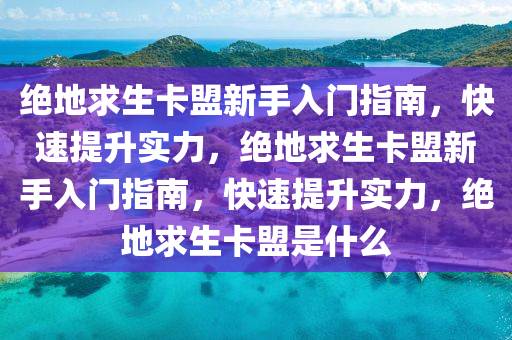 绝地求生卡盟新手入门指南，快速提升实力，绝地求生卡盟新手入门指南，快速提升实力，绝地求生卡盟是什么